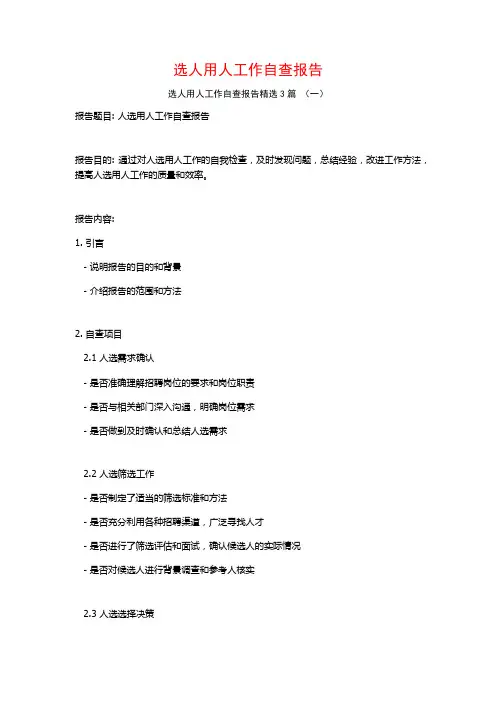 选人用人工作自查报告

选人用人工作自查报告精选 3 篇 （一）

报告题目: 人选用人工作自查报告

报告目的: 通过对人选用人工作的自我检查，及时发现问题，总结经验，改进工作方法，提高人选用人工作的质量和效率。

报告内容:

1. 引言

- 说明报告的目的和背景

- 介绍报告的范围和方法

2. 自查项目

2.1 人选需求确认

- 是否准确理解招聘岗位的要求和岗位职责

- 是否与相关部门深入沟通，明确岗位需求

- 是否做到及时确认和总结人选需求

2.2 人选筛选工作

- 是否制定了适当的筛选标准和方法

- 是否充分利用各种招聘渠道，广泛寻找人才

- 是否进行了筛选评估和面试，确认候选人的实际情况

- 是否对候选人进行背景调查和参考人核实

2.3 人选选择决策